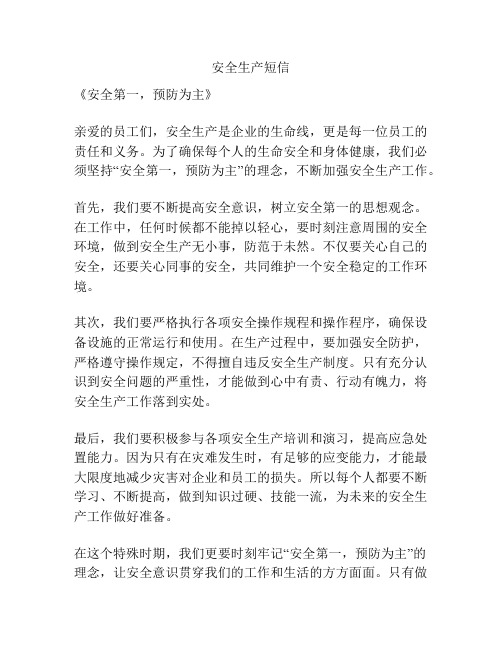 安全生产短信

《安全第一，预防为主》

亲爱的员工们，安全生产是企业的生命线，更是每一位员工的责任和义务。为了确保每个人的生命安全和身体健康，我们必须坚持“安全第一，预防为主”的理念，不断加强安全生产工作。

首先，我们要不断提高安全意识，树立安全第一的思想观念。在工作中，任何时候都不能掉以轻心，要时刻注意周围的安全环境，做到安全生产无小事，防范于未然。不仅要关心自己的安全，还要关心同事的安全，共同维护一个安全稳定的工作环境。

其次，我们要严格执行各项安全操作规程和操作程序，确保设备设施的正常运行和使用。在生产过程中，要加强安全防护，严格遵守操作规定，不得擅自违反安全生产制度。只有充分认识到安全问题的严重性，才能做到心中有责、行动有魄力，将安全生产工作落到实处。

最后，我们要积极参与各项安全生产培训和演习，提高应急处置能力。因为只有在灾难发生时，有足够的应变能力，才能最大限度地减少灾害对企业和员工的损失。所以每个人都要不断学习、不断提高，做到知识过硬、技能一流，为未来的安全生产工作做好准备。

在这个特殊时期，我们更要时刻牢记“安全第一，预防为主”的理念，让安全意识贯穿我们的工作和生活的方方面面。只有做